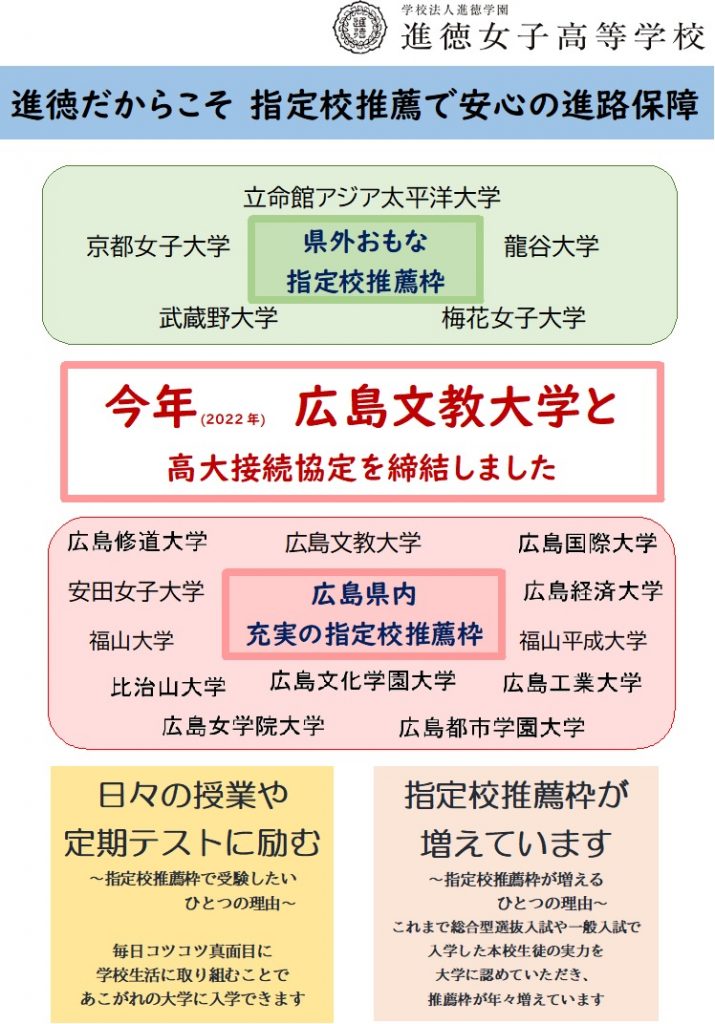 学校法人進徳学園
進徳女子高等学校

進徳だからこそ 指定校推薦で安心の進路保障

立命館アジア太平洋大学
京都女子大学
県外おもな
指定校推薦枠
龍谷大学
武蔵野大学
梅花女子大学

今年(2022年) 広島文教大学と
高大接続協定を締結しました

広島修道大学
広島文教大学
広島国際大学
安田女子大学
広島県内
充実の指定校推薦枠
広島経済大学
福山大学
福山平成大学
比治山大学
広島文化学園大学
広島工業大学
広島女学院大学
広島都市学園大学

日々の授業や
定期テストに励む
～指定校推薦枠で受験したい
ひとつの理由～

毎日コツコツ真面目に
学校生活に取り組むことで
あこがれの大学に入学できます

指定校推薦枠が
増えています
～指定校推薦枠が増える
ひとつの理由～
これまで総合型選抜入試や一般入試で
入学した本校生徒の実力を
大学に認めていただき、
推薦枠が年々増えています